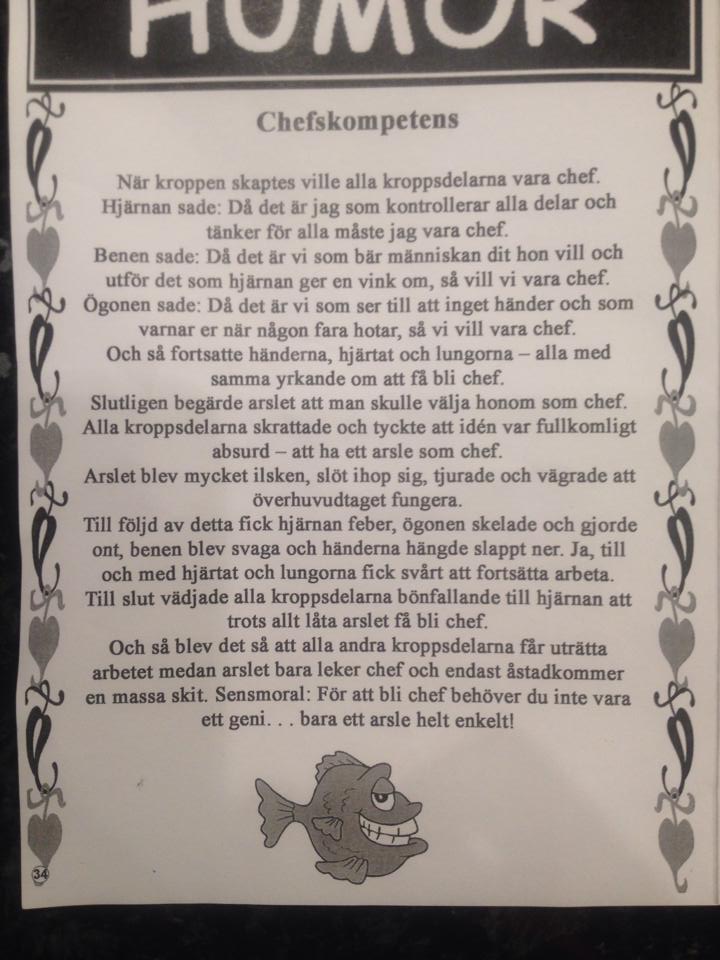 HUMOR

Chefskompetens

När kroppen skaptes ville alla kroppsdelarna vara chef.
Hjärnan sade: Då det är jag som kontrollerar alla delar och tänker för alla måste jag vara chef.
Benen sade: Då det är vi som bär människan dit hon vill och utför det som hjärnan ger en vink om, så vill vi vara chef.
Ögonen sade: Då det är vi som ser till att inget händer och som varnar er när någon fara hotar, så vi vill vara chef.
Och så fortsatte händerna, hjärtat och lungorna – alla med samma yrkande om att få bli chef.
Slutligen begärde arslet att man skulle välja honom som chef.
Alla kroppsdelarna skrattade och tyckte att idén var fullkomligt absurd – att ha ett arsle som chef.
Arslet blev mycket ilsken, slöt ihop sig, tjurade och vägrade att överhuvudtaget fungera.
Till följd av detta fick hjärnan feber, ögonen skelade och gjorde ont, benen blev svaga och händerna hängde slappt ner. Ja, till och med hjärtat och lungorna fick svårt att fortsätta arbeta.
Till slut vädjade alla kroppsdelarna bönfallande till hjärnan att trots allt låta arslet få bli chef.
Och så blev det så att alla andra kroppsdelarna får uträtta arbetet medan arslet bara leker chef och endast åstadkommer en massa skit. Sensmoral: För att bli chef behöver du inte vara ett geni. . . bara ett arsle helt enkelt!

34